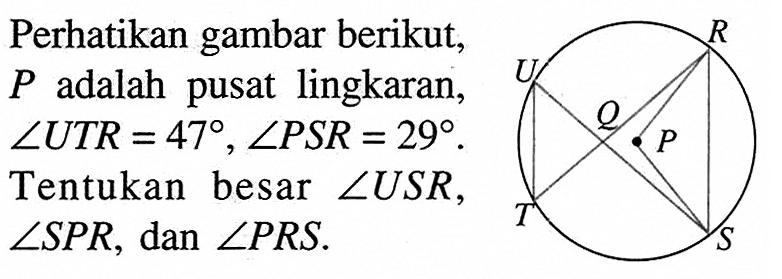 Perhatikan gambar berikut, $P$ adalah pusat lingkaran, $\angle UTR = 47^\circ$, $\angle PSR = 29^\circ$. Tentukan besar $\angle USR$, $\angle SPR$, dan $\angle PRS$.

R
U
Q
P
T
S